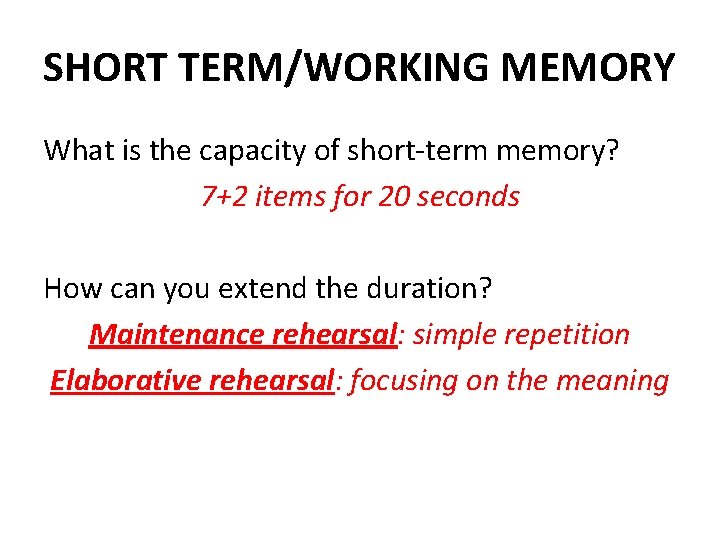 SHORT TERM/WORKING MEMORY

What is the capacity of short-term memory?

7+2 items for 20 seconds

How can you extend the duration?

Maintenance rehearsal: simple repetition

Elaborative rehearsal: focusing on the meaning